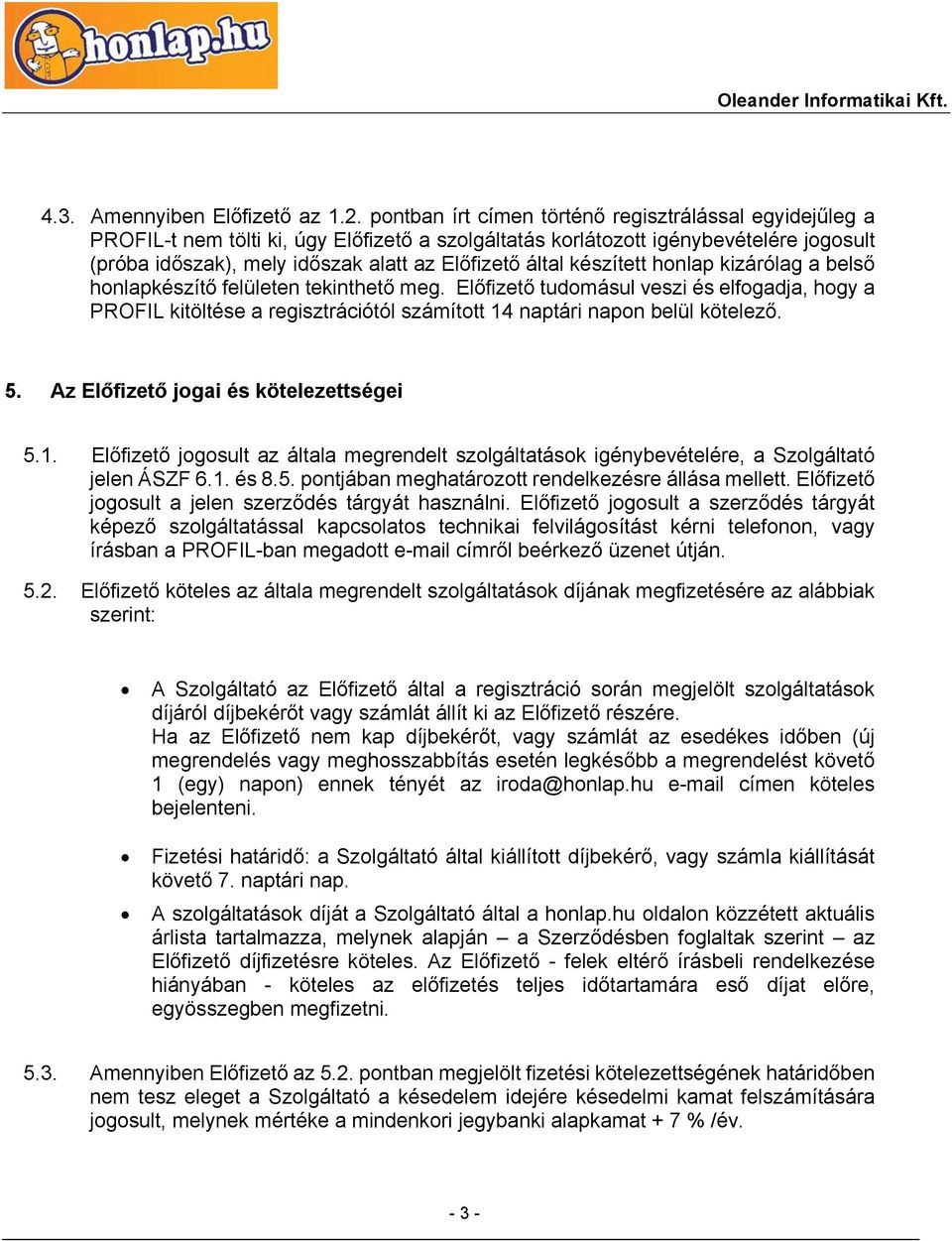 honlap.hu

Oleander Informatikai Kft.

4.3. Amennyiben Előfizető az 1.2. pontban írt címen történő regisztrálással egyidejűleg a PROFIL-t nem tölti ki, úgy Előfizető a szolgáltatás korlátozott igénybevételére jogosult (próba időszak), mely időszak alatt az Előfizető által készített honlap kizárólag a belső honlapkészítő felületen tekinthető meg. Előfizető tudomásul veszi és elfogadja, hogy a PROFIL kitöltése a regisztrációtól számított 14 naptári napon belül kötelező.

5. Az Előfizető jogai és kötelezettségei

5.1. Előfizető jogosult az általa megrendelt szolgáltatások igénybevételére, a Szolgáltató jelen ÁSZF 6.1. és 8.5. pontjában meghatározott rendelkezésre állása mellett. Előfizető jogosult a jelen szerződés tárgyát használni. Előfizető jogosult a szerződés tárgyát képező szolgáltatással kapcsolatos technikai felvilágosítást kérni telefonon, vagy írásban a PROFIL-ban megadott e-mail címről beérkező üzenet útján.

5.2. Előfizető köteles az általa megrendelt szolgáltatások díjának megfizetésére az alábbiak szerint:

• A Szolgáltató az Előfizető által a regisztráció során megjelölt szolgáltatások díjáról díjbekérőt vagy számlát állít ki az Előfizető részére.
Ha az Előfizető nem kap díjbekérőt, vagy számlát az esedékes időben (új megrendelés vagy meghosszabbítás esetén legkésőbb a megrendelést követő 1 (egy) napon) ennek tényét az iroda@honlap.hu e-mail címen köteles bejelenteni.

• Fizetési határidő: a Szolgáltató által kiállított díjbekérő, vagy számla kiállítását követő 7. naptári nap.

• A szolgáltatások díját a Szolgáltató által a honlap.hu oldalon közzétett aktuális árlista tartalmazza, melynek alapján – a Szerződésben foglaltak szerint – az Előfizető díjfizetésre köteles. Az Előfizető - felek eltérő írásbeli rendelkezése hiányában - köteles az előfizetés teljes időtartamára eső díjat előre, egyösszegben megfizetni.

5.3. Amennyiben Előfizető az 5.2. pontban megjelölt fizetési kötelezettségének határidőben nem tesz eleget a Szolgáltató a késedelem idejére késedelmi kamat felszámítására jogosult, melynek mértéke a mindenkori jegybanki alapkamat + 7 % /év.

- 3 -